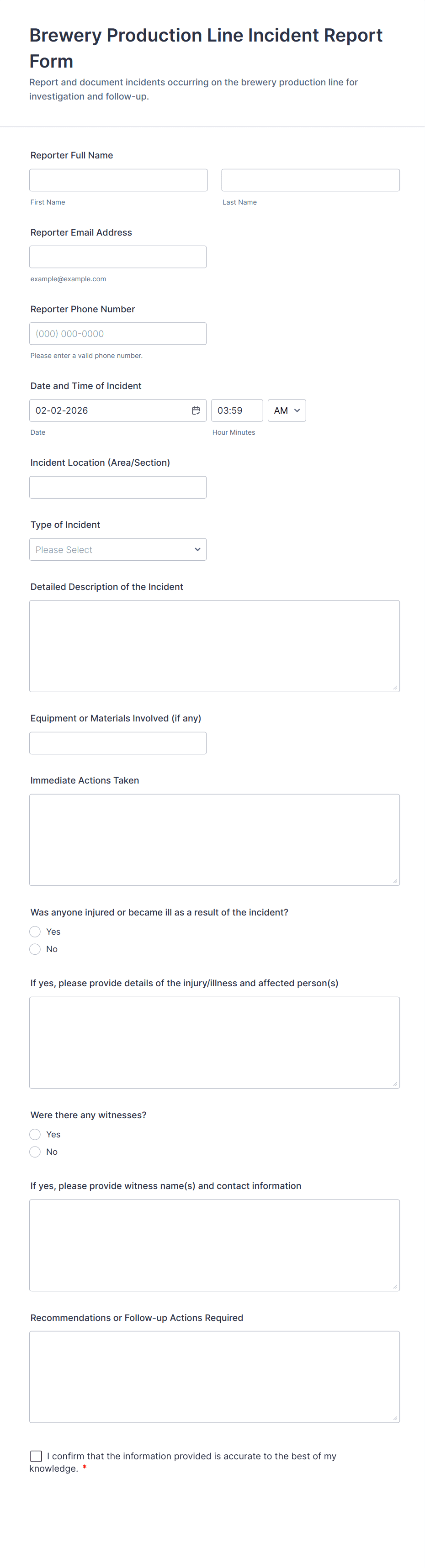 Brewery Production Line Incident Report Form

Report and document incidents occurring on the brewery production line for investigation and follow-up.

Reporter Full Name

First Name

Last Name

Reporter Email Address

example@example.com

Reporter Phone Number

(000) 000-0000

Please enter a valid phone number.

Date and Time of Incident

02-02-2026

03:59

AM

Date

Hour Minutes

Incident Location (Area/Section)

Type of Incident

Please Select

Detailed Description of the Incident

Equipment or Materials Involved (if any)

Immediate Actions Taken

Was anyone injured or became ill as a result of the incident?

Yes

No

If yes, please provide details of the injury/illness and affected person(s)

Were there any witnesses?

Yes

No

If yes, please provide witness name(s) and contact information

Recommendations or Follow-up Actions Required

I confirm that the information provided is accurate to the best of my knowledge. *